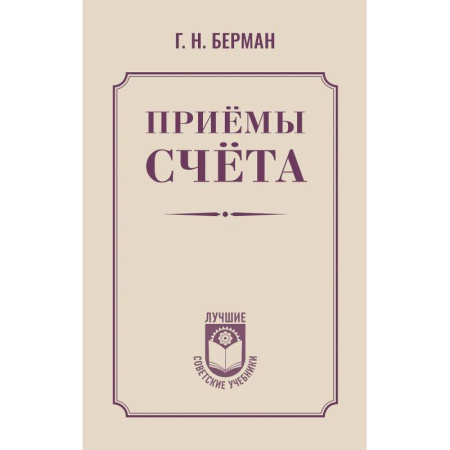 Г. Н. БЕРМАН

ПРИЁМЫ СЧЁТА

ЛУЧШИЕ
СОВЕТСКИЕ УЧЕБНИКИ